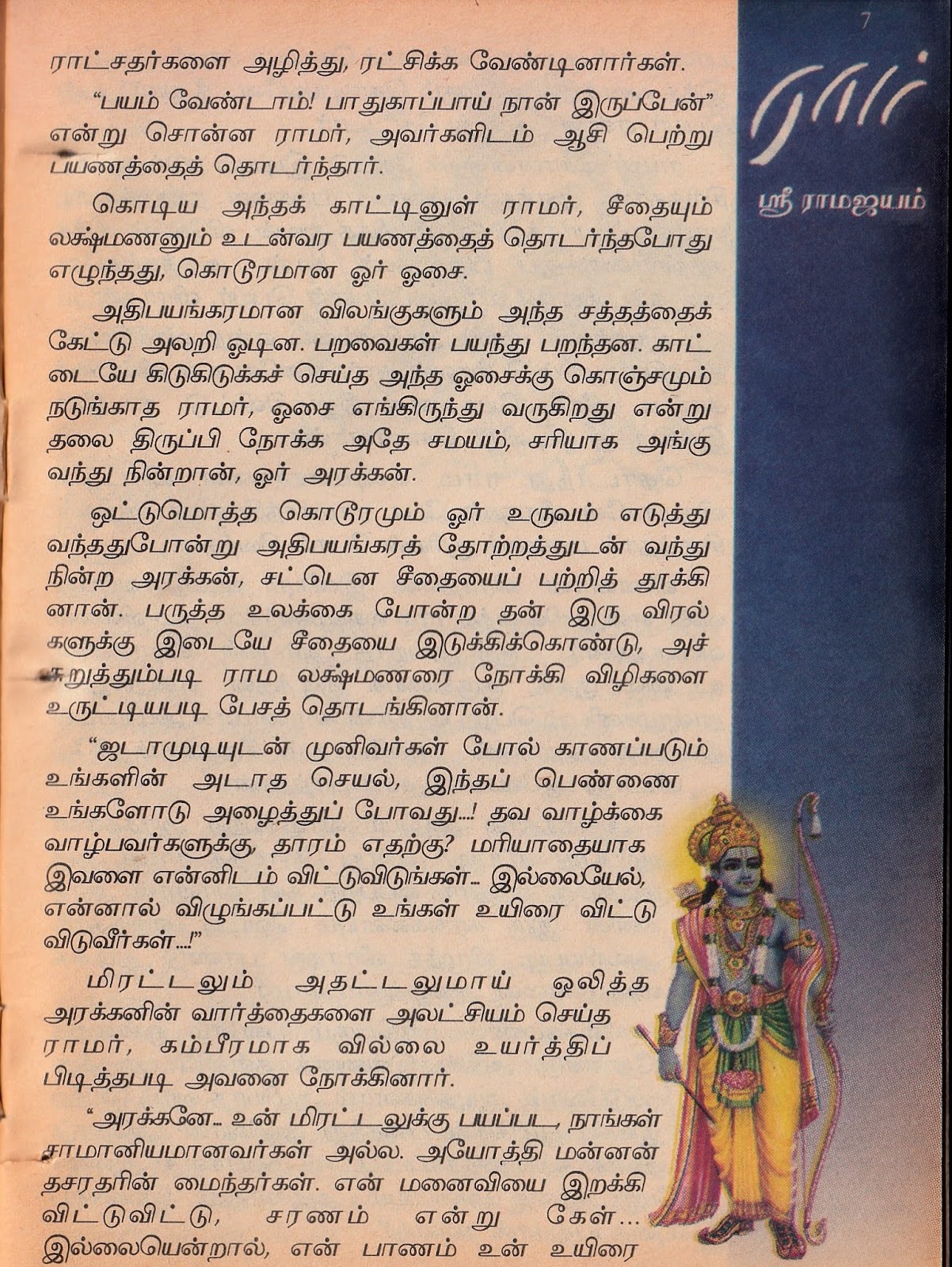 7

ராம்

ஸ்ரீ ராமஜயம்

ராட்சதர்களை அழித்து, ரட்சிக்க வேண்டினார்கள்.

"பயம் வேண்டாம்! பாதுகாப்பாய் நான் இருப்பேன்" என்று சொன்ன ராமர், அவர்களிடம் ஆசி பெற்று பயணத்தைத் தொடர்ந்தார்.

கொடிய அந்தக் காட்டினுள் ராமர், சீதையும் லக்ஷ்மணனும் உடன்வர பயணத்தைத் தொடர்ந்தபோது எழுந்தது, கொடூரமான ஓர் ஓசை.

அதிபயங்கரமான விலங்குகளும் அந்த சத்தத்தைக் கேட்டு அலறி ஓடின. பறவைகள் பயந்து பறந்தன. காட்டையே கிடுகிடுக்கச் செய்த அந்த ஓசைக்கு கொஞ்சமும் நடுங்காத ராமர், ஓசை எங்கிருந்து வருகிறது என்று தலை திருப்பி நோக்க அதே சமயம், சரியாக அங்கு வந்து நின்றான், ஓர் அரக்கன்.

ஒட்டுமொத்த கொடூரமும் ஓர் உருவம் எடுத்து வந்ததுபோன்று அதிபயங்கரத் தோற்றத்துடன் வந்து நின்ற அரக்கன், சட்டென சீதையைப் பற்றித் தூக்கினான். பருத்த உலக்கை போன்ற தன் இரு விரல்களுக்கு இடையே சீதையை இடுக்கிக்கொண்டு, அச்சுறுத்தும்படி ராம லக்ஷ்மணரை நோக்கி விழிகளை உருட்டியபடி பேசத் தொடங்கினான்.

"ஜடாமுடியுடன் முனிவர்கள் போல் காணப்படும் உங்களின் அடாத செயல், இந்தப் பெண்ணை உங்களோடு அழைத்துப் போவது...! தவ வாழ்க்கை வாழ்பவர்களுக்கு, தாரம் எதற்கு? மரியாதையாக இவளை என்னிடம் விட்டுவிடுங்கள்... இல்லையேல், என்னால் விழுங்கப்பட்டு உங்கள் உயிரை விட்டு விடுவீர்கள்...!"

மிரட்டலும் அதட்டலுமாய் ஒலித்த அரக்கனின் வார்த்தைகளை அலட்சியம் செய்த ராமர், கம்பீரமாக வில்லை உயர்த்திப் பிடித்தபடி அவனை நோக்கினார்.

"அரக்கனே... உன் மிரட்டலுக்கு பயப்பட, நாங்கள் சாமானியமானவர்கள் அல்ல. அயோத்தி மன்னன் தசரதரின் மைந்தர்கள். என் மனைவியை இறக்கி விட்டுவிட்டு, சரணம் என்று கேள்... இல்லையென்றால், என் பாணம் உன் உயிரை